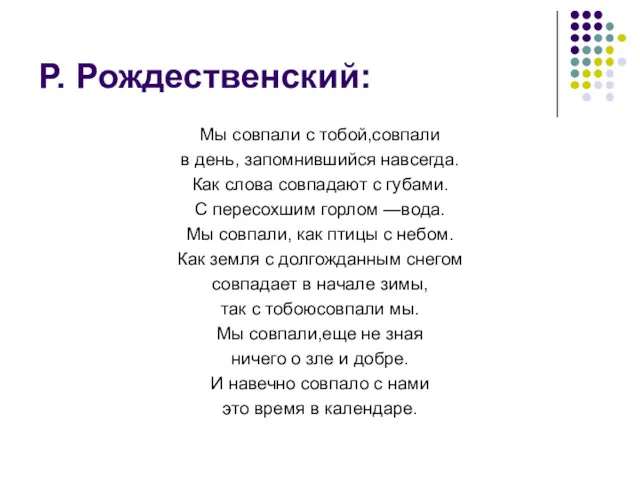 Р. Рождественский:

Мы совпали с тобой,совпали
в день, запомнившийся навсегда.
Как слова совпадают с губами.
С пересохшим горлом —вода.
Мы совпали, как птицы с небом.
Как земля с долгожданным снегом
совпадает в начале зимы,
так с тобоюсовпали мы.
Мы совпали,еще не зная
ничего о зле и добре.
И навечно совпало с нами
это время в календаре.